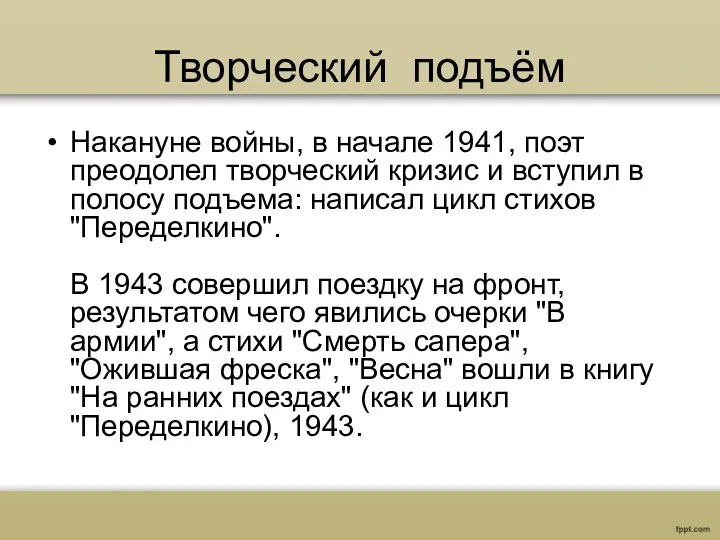 Творческий подъём

• Накануне войны, в начале 1941, поэт преодолел творческий кризис и вступил в полосу подъема: написал цикл стихов "Переделкино".

В 1943 совершил поездку на фронт, результатом чего явились очерки "В армии", а стихи "Смерть сапера", "Ожившая фреска", "Весна" вошли в книгу "На ранних поездах" (как и цикл "Переделкино), 1943.

fppt.com